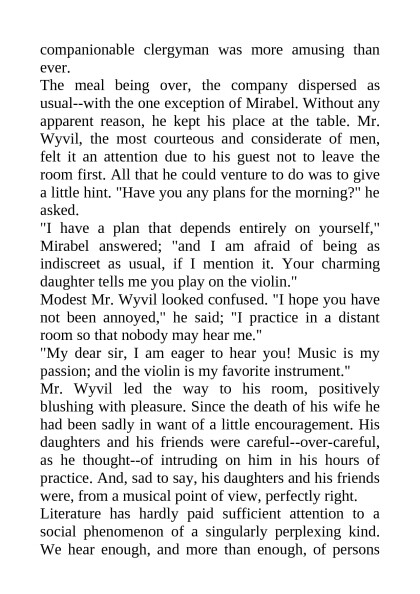 companionable clergyman was more amusing than ever.
The meal being over, the company dispersed as usual--with the one exception of Mirabel. Without any apparent reason, he kept his place at the table. Mr. Wyvil, the most courteous and considerate of men, felt it an attention due to his guest not to leave the room first. All that he could venture to do was to give a little hint. "Have you any plans for the morning?" he asked.
"I have a plan that depends entirely on yourself," Mirabel answered; "and I am afraid of being as indiscreet as usual, if I mention it. Your charming daughter tells me you play on the violin."
Modest Mr. Wyvil looked confused. "I hope you have not been annoyed," he said; "I practice in a distant room so that nobody may hear me."
"My dear sir, I am eager to hear you! Music is my passion; and the violin is my favorite instrument."
Mr. Wyvil led the way to his room, positively blushing with pleasure. Since the death of his wife he had been sadly in want of a little encouragement. His daughters and his friends were careful--over-careful, as he thought--of intruding on him in his hours of practice. And, sad to say, his daughters and his friends were, from a musical point of view, perfectly right.
Literature has hardly paid sufficient attention to a social phenomenon of a singularly perplexing kind. We hear enough, and more than enough, of persons